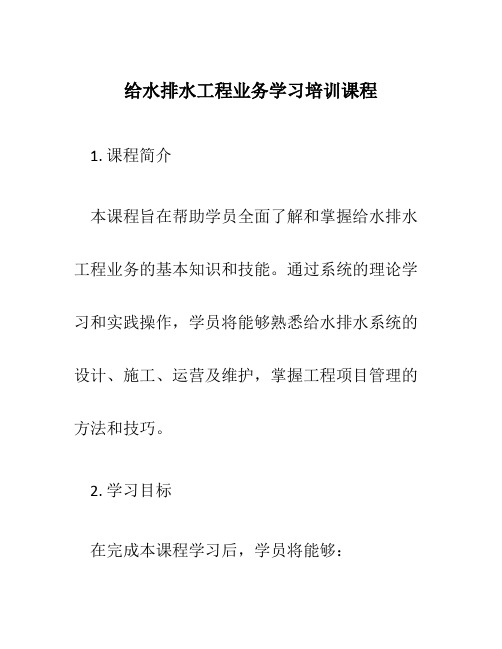 给水排水工程业务学习培训课程

1. 课程简介

本课程旨在帮助学员全面了解和掌握给水排水工程业务的基本知识和技能。通过系统的理论学习和实践操作，学员将能够熟悉给水排水系统的设计、施工、运营及维护，掌握工程项目管理的方法和技巧。

2. 学习目标

在完成本课程学习后，学员将能够：